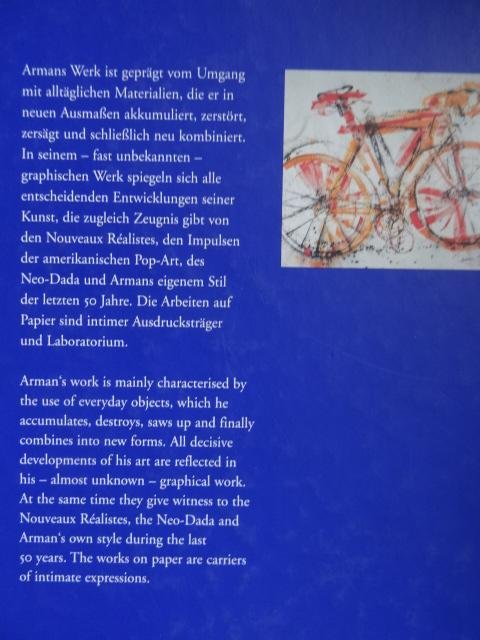 Armans Werk ist geprägt vom Umgang mit alltäglichen Materialien, die er in neuen Ausmaßen akkumuliert, zerstört, zersägt und schließlich neu kombiniert. In seinem – fast unbekannten – graphischen Werk spiegeln sich alle entscheidenden Entwicklungen seiner Kunst, die zugleich Zeugnis gibt von den Nouveaux Réalistes, den Impulsen der amerikanischen Pop-Art, des Neo-Dada und Armans eigenem Stil der letzten 50 Jahre. Die Arbeiten auf Papier sind intimer Ausdrucksträger und Laboratorium.

Arman's work is mainly characterised by the use of everyday objects, which he accumulates, destroys, saws up and finally combines into new forms. All decisive developments of his art are reflected in his – almost unknown – graphical work. At the same time they give witness to the Nouveaux Réalistes, the Neo-Dada and Arman's own style during the last 50 years. The works on paper are carriers of intimate expressions.